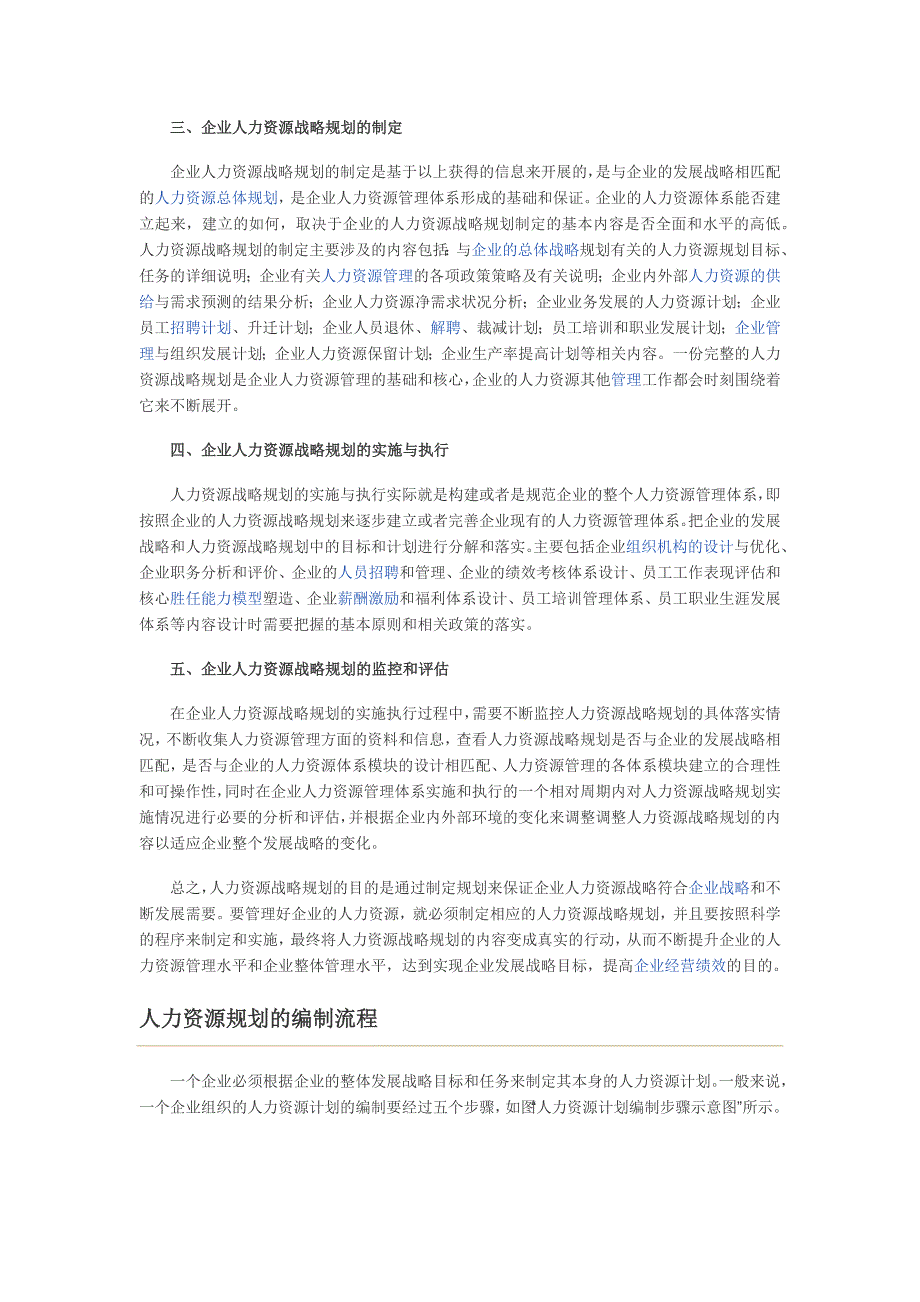 三、企业人力资源战略规划的制定

企业人力资源战略规划的制定是基于以上获得的信息来开展的，是与企业的发展战略相匹配的人力资源总体规划，是企业人力资源管理体系形成的基础和保证。企业的人力资源体系能否建立起来，建立的如何，取决于企业的人力资源战略规划制定的基本内容是否全面和水平的高低。人力资源战略规划的制定主要涉及的内容包括：与企业的总体战略规划有关的人力资源规划目标、任务的详细说明；企业有关人力资源管理的各项政策策略及有关说明；企业内外部人力资源的供给与需求预测的结果分析；企业人力资源净需求状况分析；企业业务发展的人力资源计划；企业员工招聘计划、升迁计划；企业人员退休、解聘、裁减计划；员工培训和职业发展计划；企业管理与组织发展计划；企业人力资源保留计划；企业生产率提高计划等相关内容。一份完整的人力资源战略规划是企业人力资源管理的基础和核心，企业的人力资源其他管理工作都会时刻围绕着它来不断展开。

四、企业人力资源战略规划的实施与执行

人力资源战略规划的实施与执行实际就是构建或者是规范企业的整个人力资源管理体系，即按照企业的人力资源战略规划来逐步建立或者完善企业现有的人力资源管理体系。把企业的发展战略和人力资源战略规划中的目标和计划进行分解和落实。主要包括企业组织机构的设计与优化、企业职务分析和评价、企业的人员招聘和管理、企业的绩效考核体系设计、员工工作表现评估和核心胜任能力模型塑造、企业薪酬激励和福利体系设计、员工培训管理体系、员工职业生涯发展体系等内容设计时需要把握的基本原则和相关政策的落实。

五、企业人力资源战略规划的监控和评估

在企业人力资源战略规划的实施执行过程中，需要不断监控人力资源战略规划的具体落实情况，不断收集人力资源管理方面的资料和信息，查看人力资源战略规划是否与企业的发展战略相匹配，是否与企业的人力资源体系模块的设计相匹配、人力资源管理的各体系模块建立的合理性和可操作性，同时在企业人力资源管理体系实施和执行的一个相对周期内对人力资源战略规划实施情况进行必要的分析和评估，并根据企业内外部环境的变化来调整调整人力资源战略规划的内容以适应企业整个发展战略的变化。

总之，人力资源战略规划的目的是通过制定规划来保证企业人力资源战略符合企业战略和不断发展需要。要管理好企业的人力资源，就必须制定相应的人力资源战略规划，并且要按照科学的程序来制定和实施，最终将人力资源战略规划的内容变成真实的行动，从而不断提升企业的人力资源管理水平和企业整体管理水平，达到实现企业发展战略目标，提高企业经营绩效的目的。

人力资源规划的编制流程

一个企业必须根据企业的整体发展战略目标和任务来制定其本身的人力资源计划。一般来说，一个企业组织的人力资源计划的编制要经过五个步骤，如图"人力资源计划编制步骤示意图"所示。